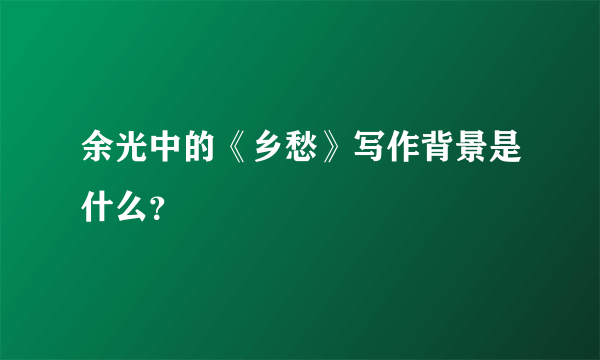 余光中的《乡愁》写作背景是什么？